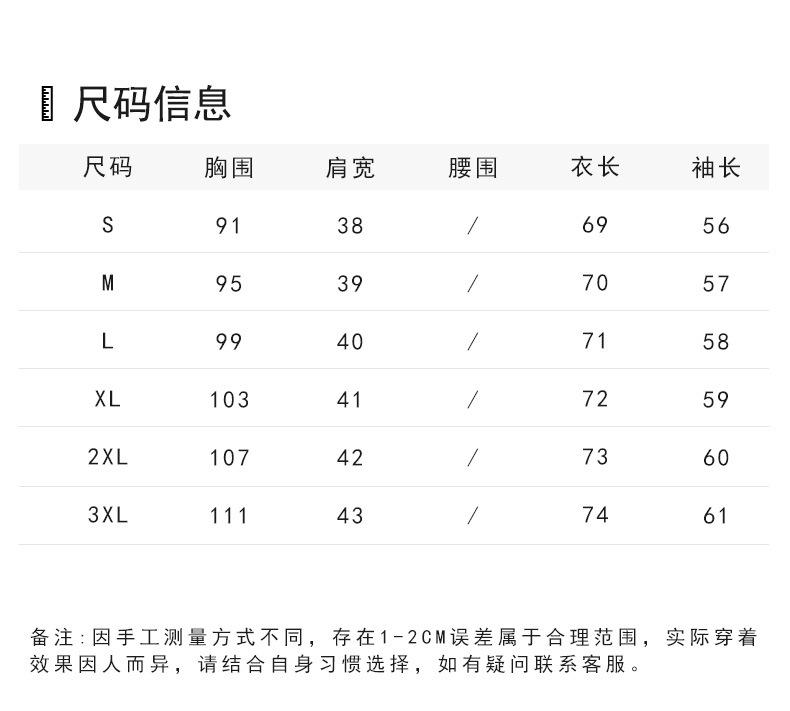 尺码信息

| 尺码 | 胸围 | 肩宽 | 腰围 | 衣长 | 袖长 |
|---|---|---|---|---|---|
| S | 91 | 38 | / | 69 | 56 |
| M | 95 | 39 | / | 70 | 57 |
| L | 99 | 40 | / | 71 | 58 |
| XL | 103 | 41 | / | 72 | 59 |
| 2XL | 107 | 42 | / | 73 | 60 |
| 3XL | 111 | 43 | / | 74 | 61 |

备注:因手工测量方式不同，存在1-2CM误差属于合理范围，实际穿着效果因人而异，请结合自身习惯选择，如有疑问联系客服。